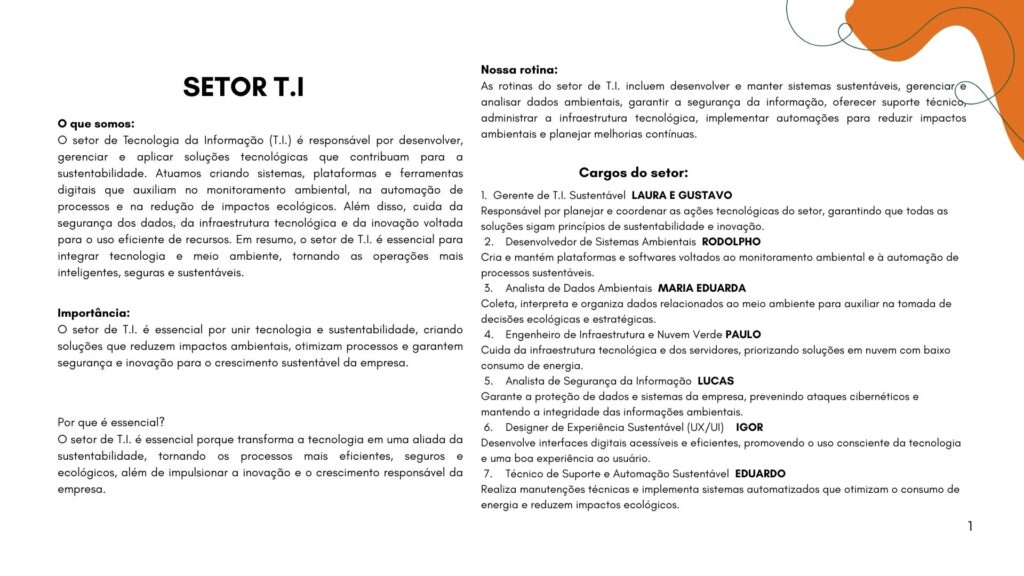 SETOR T.I

O que somos:
O setor de Tecnologia da Informação (T.I.) é responsável por desenvolver, gerenciar e aplicar soluções tecnológicas que contribuam para a sustentabilidade. Atuamos criando sistemas, plataformas e ferramentas digitais que auxiliam no monitoramento ambiental, na automação de processos e na redução de impactos ecológicos. Além disso, cuida da segurança dos dados, da infraestrutura tecnológica e da inovação voltada para o uso eficiente de recursos. Em resumo, o setor de T.I. é essencial para integrar tecnologia e meio ambiente, tornando as operações mais inteligentes, seguras e sustentáveis.

Importância:
O setor de T.I. é essencial por unir tecnologia e sustentabilidade, criando soluções que reduzem impactos ambientais, otimizam processos e garantem segurança e inovação para o crescimento sustentável da empresa.

Por que é essencial?
O setor de T.I. é essencial porque transforma a tecnologia em uma aliada da sustentabilidade, tornando os processos mais eficientes, seguros e ecológicos, além de impulsionar a inovação e o crescimento responsável da empresa.

Nossa rotina:
As rotinas do setor de T.I. incluem desenvolver e manter sistemas sustentáveis, gerenciar e analisar dados ambientais, garantir a segurança da informação, oferecer suporte técnico, administrar a infraestrutura tecnológica, implementar automações para reduzir impactos ambientais e planejar melhorias contínuas.

Cargos do setor:
1. Gerente de T.I. Sustentável LAURA E GUSTAVO
Responsável por planejar e coordenar as ações tecnológicas do setor, garantindo que todas as soluções sigam princípios de sustentabilidade e inovação.
2. Desenvolvedor de Sistemas Ambientais RODOLPHO
Cria e mantém plataformas e softwares voltados ao monitoramento ambiental e à automação de processos sustentáveis.
3. Analista de Dados Ambientais MARIA EDUARDA
Coleta, interpreta e organiza dados relacionados ao meio ambiente para auxiliar na tomada de decisões ecológicas e estratégicas.
4. Engenheiro de Infraestrutura e Nuvem Verde PAULO
Cuida da infraestrutura tecnológica e dos servidores, priorizando soluções em nuvem com baixo consumo de energia.
5. Analista de Segurança da Informação LUCAS
Garante a proteção de dados e sistemas da empresa, prevenindo ataques cibernéticos e mantendo a integridade das informações ambientais.
6. Designer de Experiência Sustentável (UX/UI) IGOR
Desenvolve interfaces digitais acessíveis e eficientes, promovendo o uso consciente da tecnologia e uma boa experiência ao usuário.
7. Técnico de Suporte e Automação Sustentável EDUARDO
Realiza manutenções técnicas e implementa sistemas automatizados que otimizam o consumo de energia e reduzem impactos ecológicos.

1